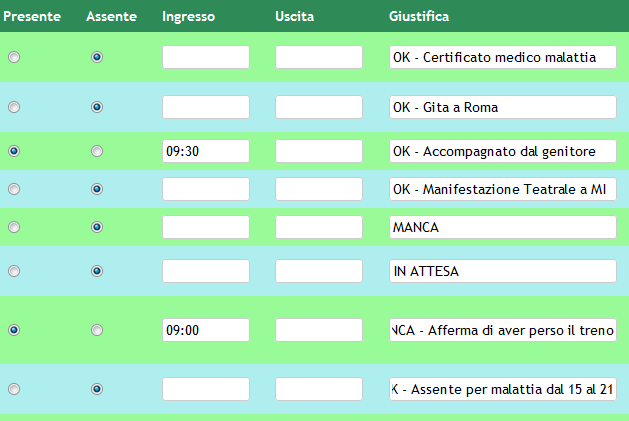 | Presente | Assente | Ingresso | Uscita | Giustifica |
|---|---|---|---|---|
| | | | | OK - Certificato medico malattia |
| | | | | OK - Gita a Roma |
| | | 09:30 | | OK - Accompagnato dal genitore |
| | | | | OK - Manifestazione Teatrale a MI |
| | | | | MANCA |
| | | | | IN ATTESA |
| | | 09:00 | | NCA - Afferma di aver perso il treno |
| | | | | K - Assente per malattia dal 15 al 21 |